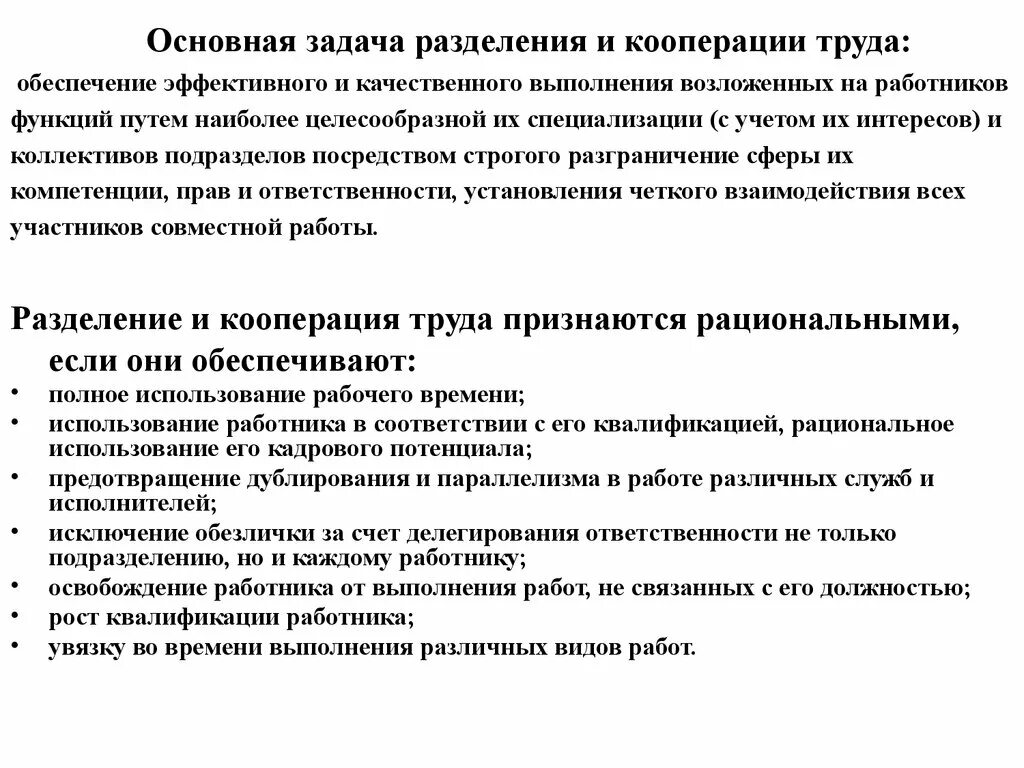 Основная задача разделения и кооперации труда:

обеспечение эффективного и качественного выполнения возложенных на работников функций путем наиболее целесообразной их специализации (с учетом их интересов) и коллективов подразделов посредством строгого разграничение сферы их компетенции, прав и ответственности, установления четкого взаимодействия всех участников совместной работы.

Разделение и кооперация труда признаются рациональными, если они обеспечивают:

• полное использование рабочего времени;
• использование работника в соответствии с его квалификацией, рациональное использование его кадрового потенциала;
• предотвращение дублирования и параллелизма в работе различных служб и исполнителей;
• исключение обезлички за счет делегирования ответственности не только подразделению, но и каждому работнику;
• освобождение работника от выполнения работ, не связанных с его должностью;
• рост квалификации работника;
• увязку во времени выполнения различных видов работ.